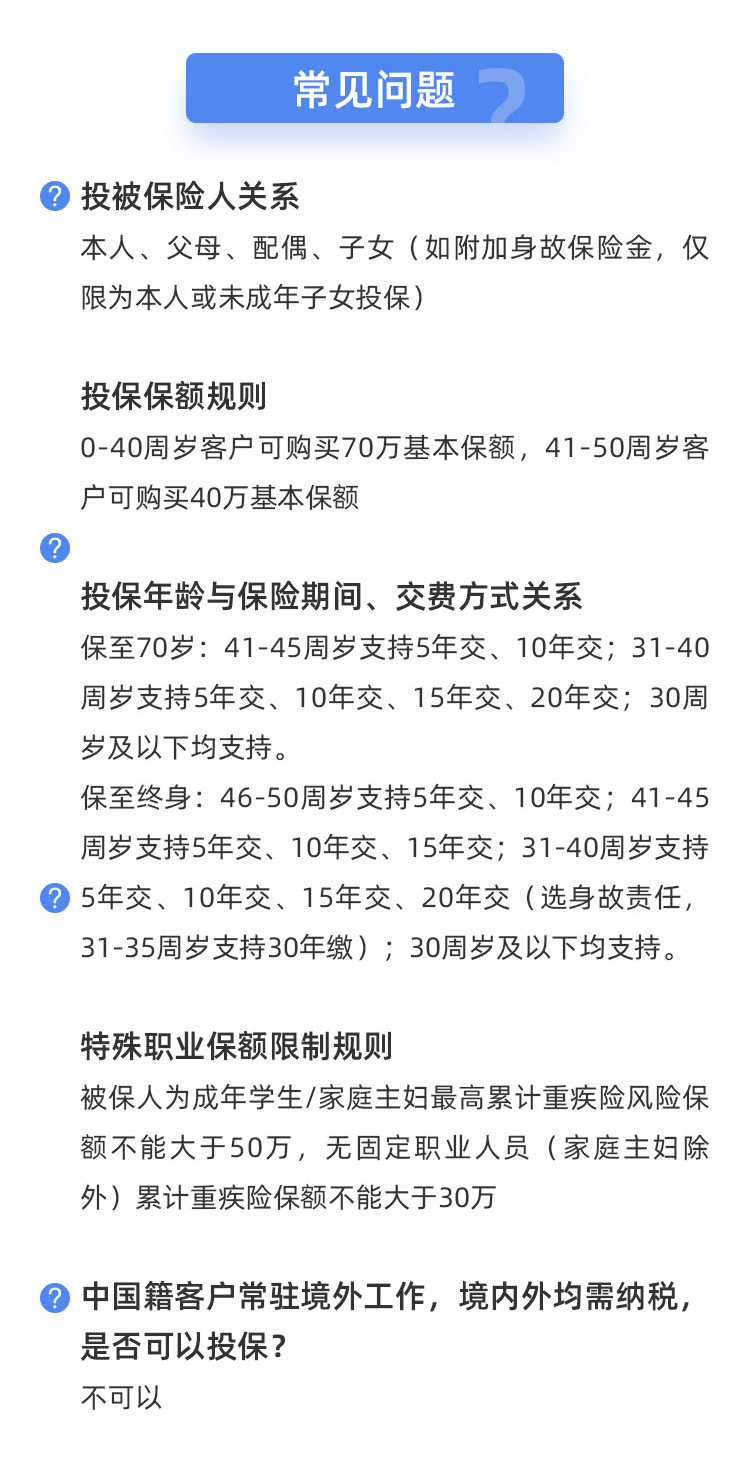 常见问题

投被保险人关系
本人、父母、配偶、子女（如附加身故保险金，仅限为本人或未成年子女投保）

投保保额规则
0-40周岁客户可购买70万基本保额，41-50周岁客户可购买40万基本保额

投保年龄与保险期间、交费方式关系
保至70岁：41-45周岁支持5年交、10年交；31-40周岁支持5年交、10年交、15年交、20年交；30周岁及以下均支持。
保至终身：46-50周岁支持5年交、10年交；41-45周岁支持5年交、10年交、15年交；31-40周岁支持5年交、10年交、15年交、20年交（选身故责任，31-35周岁支持30年缴）；30周岁及以下均支持。

特殊职业保额限制规则
被保人为成年学生/家庭主妇最高累计重疾险风险保额不能大于50万，无固定职业人员（家庭主妇除外）累计重疾险保额不能大于30万

中国籍客户常驻境外工作，境内外均需纳税，是否可以投保？
不可以